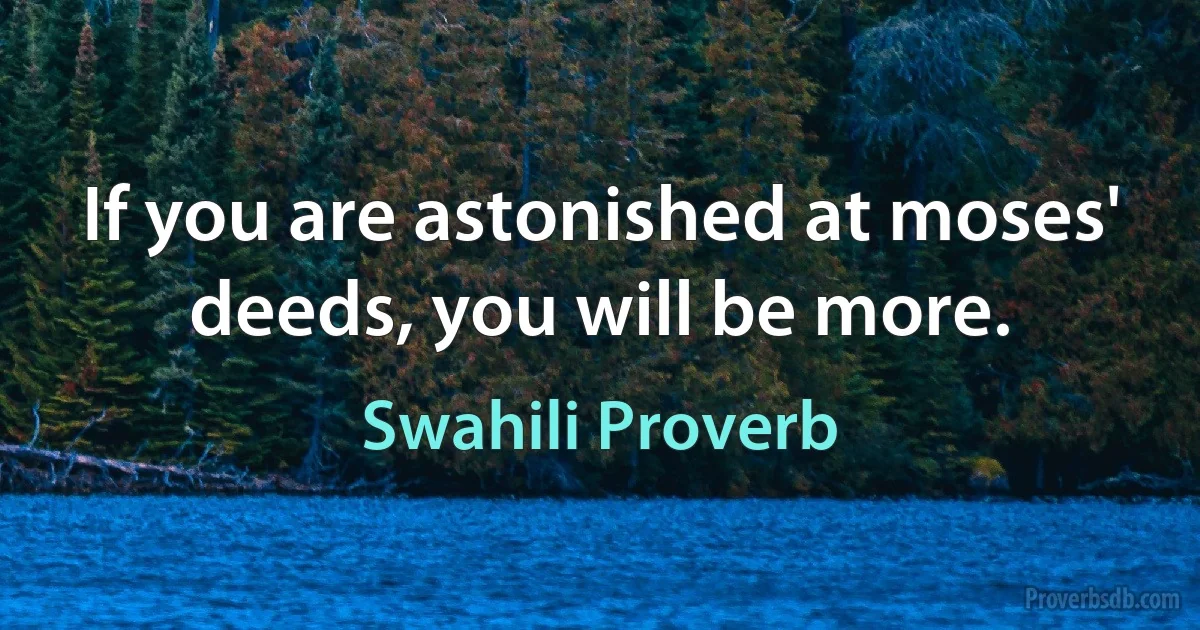 If you are astonished at moses' deeds, you will be more.

Swahili Proverb

Proverbsdb.com